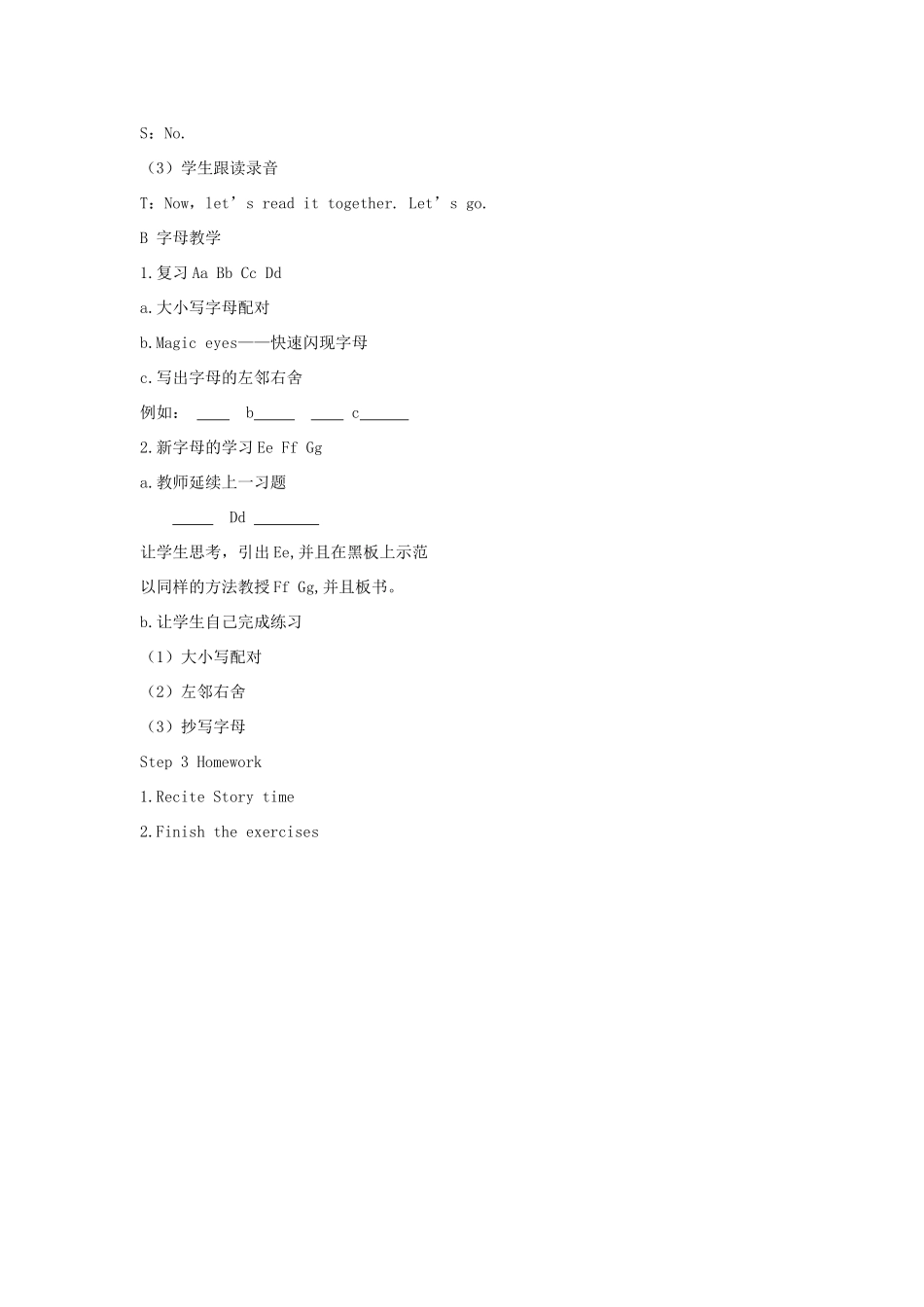 S：No.

（3）学生跟读录音

T：Now，let’s read it together. Let’s go.

B 字母教学

1.复习 Aa Bb Cc Dd

a.大小写字母配对

b.Magic eyes——快速闪现字母

c.写出字母的左邻右舍

例如： ____ b_____ ____ c______

2.新字母的学习 Ee Ff Gg

a.教师延续上一习题

_____ Dd ________

让学生思考，引出 Ee,并且在黑板上示范

以同样的方法教授 Ff Gg,并且板书。

b.让学生自己完成练习

（1）大小写配对

（2）左邻右舍

（3）抄写字母

Step 3 Homework

1.Recite Story time

2.Finish the exercises